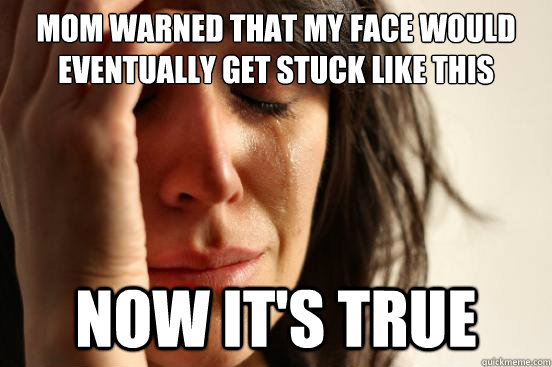 MOM WARNED THAT MY FACE WOULD EVENTUALLY GET STUCK LIKE THIS

NOW IT'S TRUE

quickmeme.com